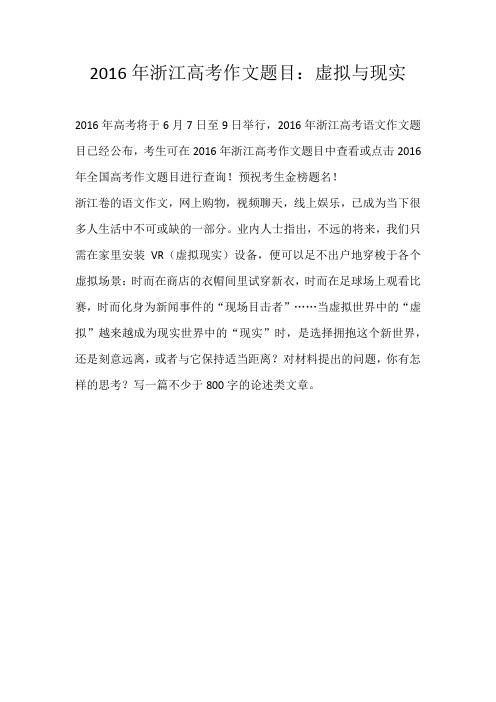 2016 年浙江高考作文题目：虚拟与现实

2016 年高考将于 6 月 7 日至 9 日举行，2016 年浙江高考语文作文题目已经公布，考生可在 2016 年浙江高考作文题目中查看或点击 2016 年全国高考作文题目进行查询！预祝考生金榜题名！

浙江卷的语文作文，网上购物，视频聊天，线上娱乐，已成为当下很多人生活中不可或缺的一部分。业内人士指出，不远的将来，我们只需在家里安装 VR（虚拟现实）设备，便可以足不出户地穿梭于各个虚拟场景：时而在商店的衣帽间里试穿新衣，时而在足球场上观看比赛，时而化身为新闻事件的“现场目击者”……当虚拟世界中的“虚拟”越来越成为现实世界中的“现实”时，是选择拥抱这个新世界，还是刻意远离，或者与它保持适当距离？对材料提出的问题，你有怎样的思考？写一篇不少于 800 字的论述类文章。